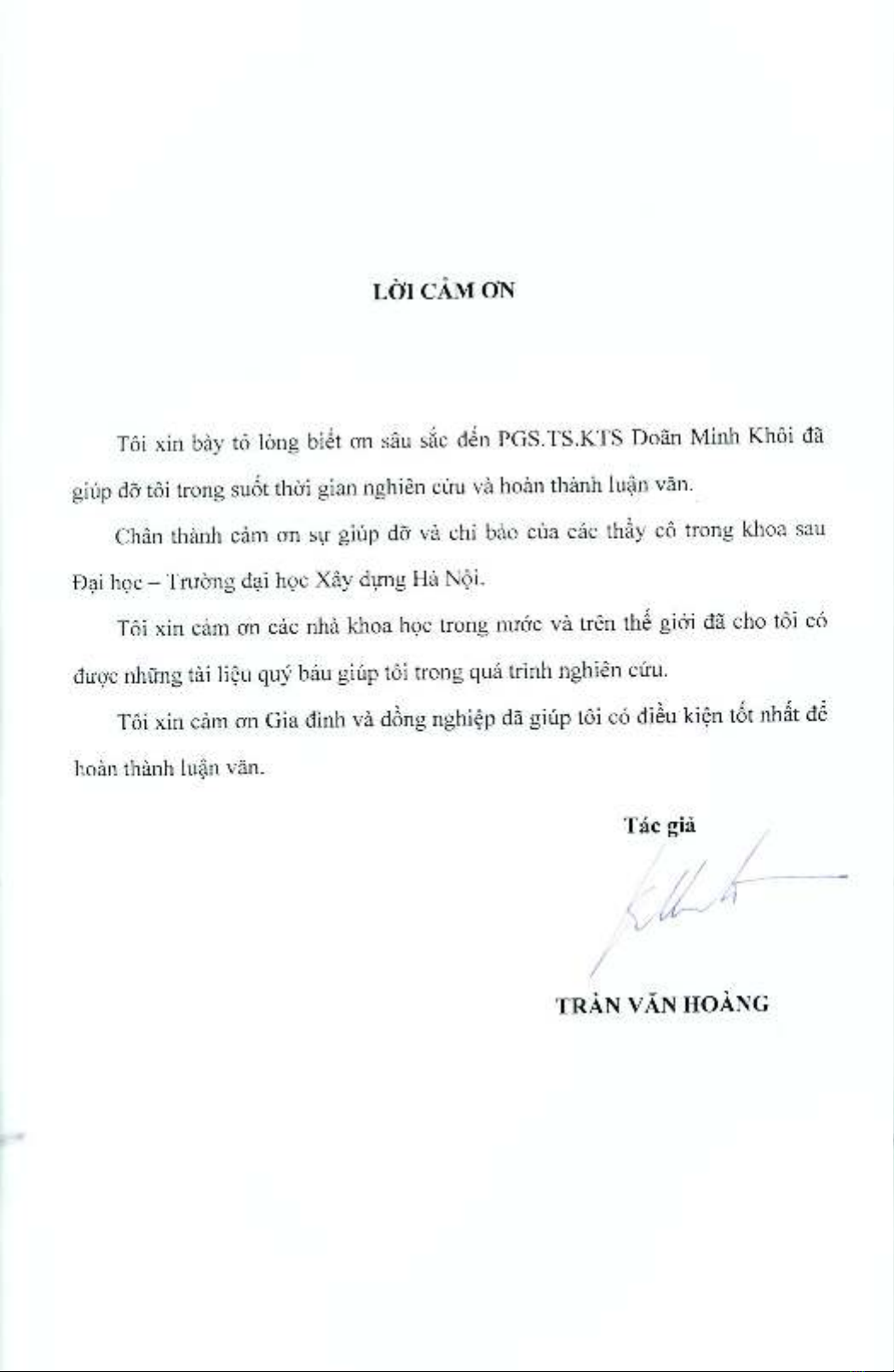 LỜI CẢM ƠN

Tôi xin bày tỏ lòng biết ơn sâu sắc đến PGS.TS.KTS Doãn Minh Khôi đã giúp đỡ tôi trong suốt thời gian nghiên cứu và hoàn thành luận văn.

Chân thành cảm ơn sự giúp đỡ và chỉ bảo của các thầy cô trong khoa sau Đại học – Trường đại học Xây dựng Hà Nội.

Tôi xin cảm ơn các nhà khoa học trong nước và trên thế giới đã cho tôi có được những tài liệu quý báu giúp tôi trong quá trình nghiên cứu.

Tôi xin cảm ơn Gia đình và đồng nghiệp đã giúp tôi có điều kiện tốt nhất để hoàn thành luận văn.

Tác giả

TRẦN VĂN HOÀNG